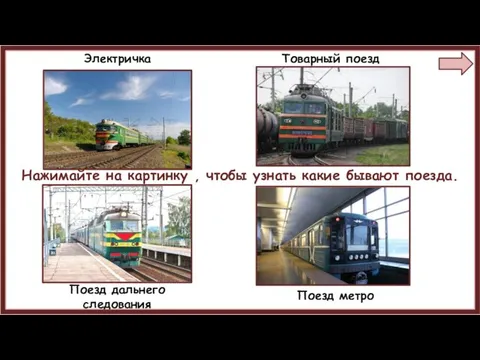 Электричка

Товарный поезд

Нажимайте на картинку , чтобы узнать какие бывают поезда.

Поезд дальнего следования

Поезд метро